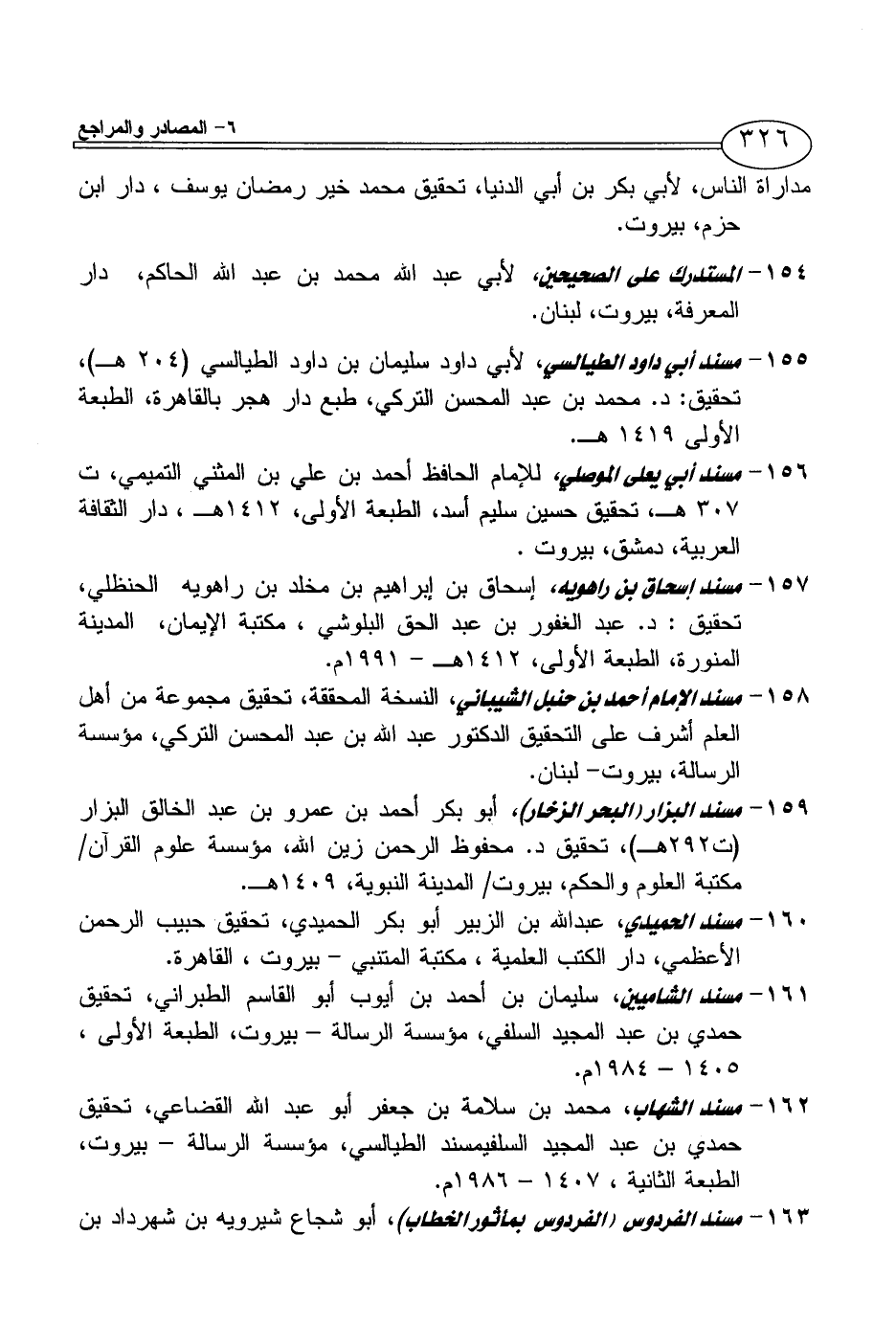 ٣٢٦

٦- المصادر والمراجع

مداراة الناس، لأبي بكر بن أبي الدنيا، تحقيق محمد خير رمضان يوسف ، دار ابن حزم، بيروت.

١٥٤- المستدرك على الصحيحين، لأبي عبد الله محمد بن عبد الله الحاكم، دار المعرفة، بيروت، لبنان.

١٥٥- مسند أبي داود الطيالسي، لأبي داود سليمان بن داود الطيالسي (٢٠٤ هـ)، تحقيق: د. محمد بن عبد المحسن التركي، طبع دار هجر بالقاهرة، الطبعة الأولى ١٤١٩ هـ.

١٥٦- مسند أبي يعلى الموصلي، للإمام الحافظ أحمد بن علي بن المثني التميمي، ت ٣٠٧ هـ، تحقيق حسين سليم أسد، الطبعة الأولى، ١٤١٢هـ ، دار الثقافة العربية، دمشق، بيروت .

١٥٧- مسند إسحاق بن راهويه، إسحاق بن إبراهيم بن مخلد بن راهويه الحنظلي، تحقيق : د. عبد الغفور بن عبد الحق البلوشي ، مكتبة الإيمان، المدينة المنورة، الطبعة الأولى، ١٤١٢هـ - ١٩٩١م.

١٥٨- مسند الإمام أحمد بن حنبل الشيباني، النسخة المحققة، تحقيق مجموعة من أهل العلم أشرف على التحقيق الدكتور عبد الله بن عبد المحسن التركي، مؤسسة الرسالة، بيروت- لبنان.

١٥٩- مسند البزار (البحر الزخار)، أبو بكر أحمد بن عمرو بن عبد الخالق البزار (ت٢٩٢هـ)، تحقيق د. محفوظ الرحمن زين الله، مؤسسة علوم القرآن/ مكتبة العلوم والحكم، بيروت/ المدينة النبوية، ١٤٠٩هـ.

١٦٠- مسند الحميدي، عبدالله بن الزبير أبو بكر الحميدي، تحقيق حبيب الرحمن الأعظمي، دار الكتب العلمية ، مكتبة المتنبي - بيروت ، القاهرة.

١٦١- مسند الشاميين، سليمان بن أحمد بن أيوب أبو القاسم الطبراني، تحقيق حمدي بن عبد المجيد السلفي، مؤسسة الرسالة - بيروت، الطبعة الأولى ، ١٤٠٥ - ١٩٨٤م.

١٦٢- مسند الشهاب، محمد بن سلامة بن جعفر أبو عبد الله القضاعي، تحقيق حمدي بن عبد المجيد السلفيمسند الطيالسي، مؤسسة الرسالة - بيروت، الطبعة الثانية ، ١٤٠٧ - ١٩٨٦م.

١٦٣- مسند الفردوس (الفردوس بمأثور الخطاب)، أبو شجاع شيرويه بن شهرداد بن